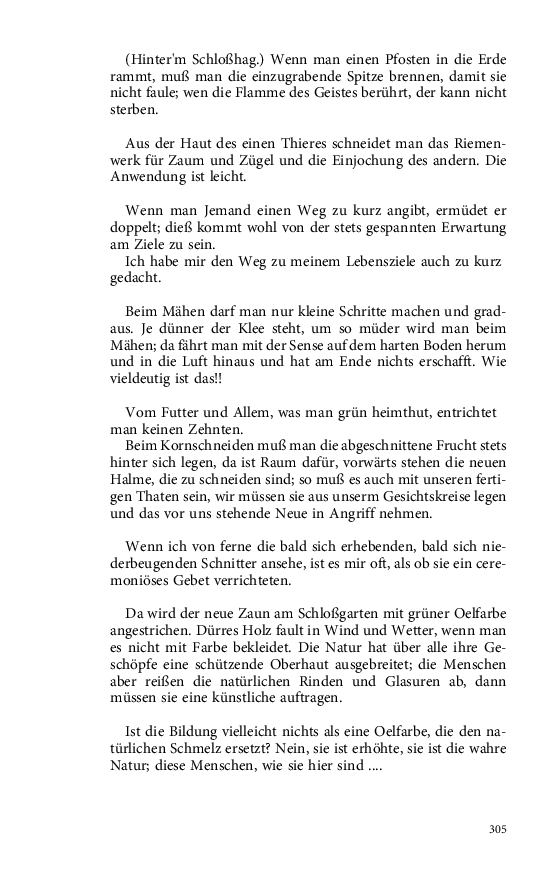 (Hinter'm Schloßhag.) Wenn man einen Pfosten in die Erde rammt, muß man die einzugrabende Spitze brennen, damit sie nicht faule; wen die Flamme des Geistes berührt, der kann nicht sterben.

Aus der Haut des einen Thieres schneidet man das Riemenwerk für Zaum und Zügel und die Einjochung des andern. Die Anwendung ist leicht.

Wenn man Jemand einen Weg zu kurz angibt, ermüdet er doppelt; dieß kommt wohl von der stets gespannten Erwartung am Ziele zu sein.

Ich habe mir den Weg zu meinem Lebensziele auch zu kurz gedacht.

Beim Mähen darf man nur kleine Schritte machen und gradaus. Je dünner der Klee steht, um so müder wird man beim Mähen; da fährt man mit der Sense auf dem harten Boden herum und in die Luft hinaus und hat am Ende nichts erschafft. Wie vieldeutig ist das!!

Vom Futter und Allem, was man grün heimthut, entrichtet man keinen Zehnten.

Beim Kornschneiden muß man die abgeschnittene Frucht stets hinter sich legen, da ist Raum dafür, vorwärts stehen die neuen Halme, die zu schneiden sind; so muß es auch mit unseren fertigen Thaten sein, wir müssen sie aus unserm Gesichtskreise legen und das vor uns stehende Neue in Angriff nehmen.

Wenn ich von ferne die bald sich erhebenden, bald sich niederbeugenden Schnitter ansehe, ist es mir oft, als ob sie ein ceremoniöses Gebet verrichteten.

Da wird der neue Zaun am Schloßgarten mit grüner Oelfarbe angestrichen. Dürres Holz fault in Wind und Wetter, wenn man es nicht mit Farbe bekleidet. Die Natur hat über alle ihre Geschöpfe eine schützende Oberhaut ausgebreitet; die Menschen aber reißen die natürlichen Rinden und Glasuren ab, dann müssen sie eine künstliche auftragen.

Ist die Bildung vielleicht nichts als eine Oelfarbe, die den natürlichen Schmelz ersetzt? Nein, sie ist erhöhte, sie ist die wahre Natur; diese Menschen, wie sie hier sind ....

305